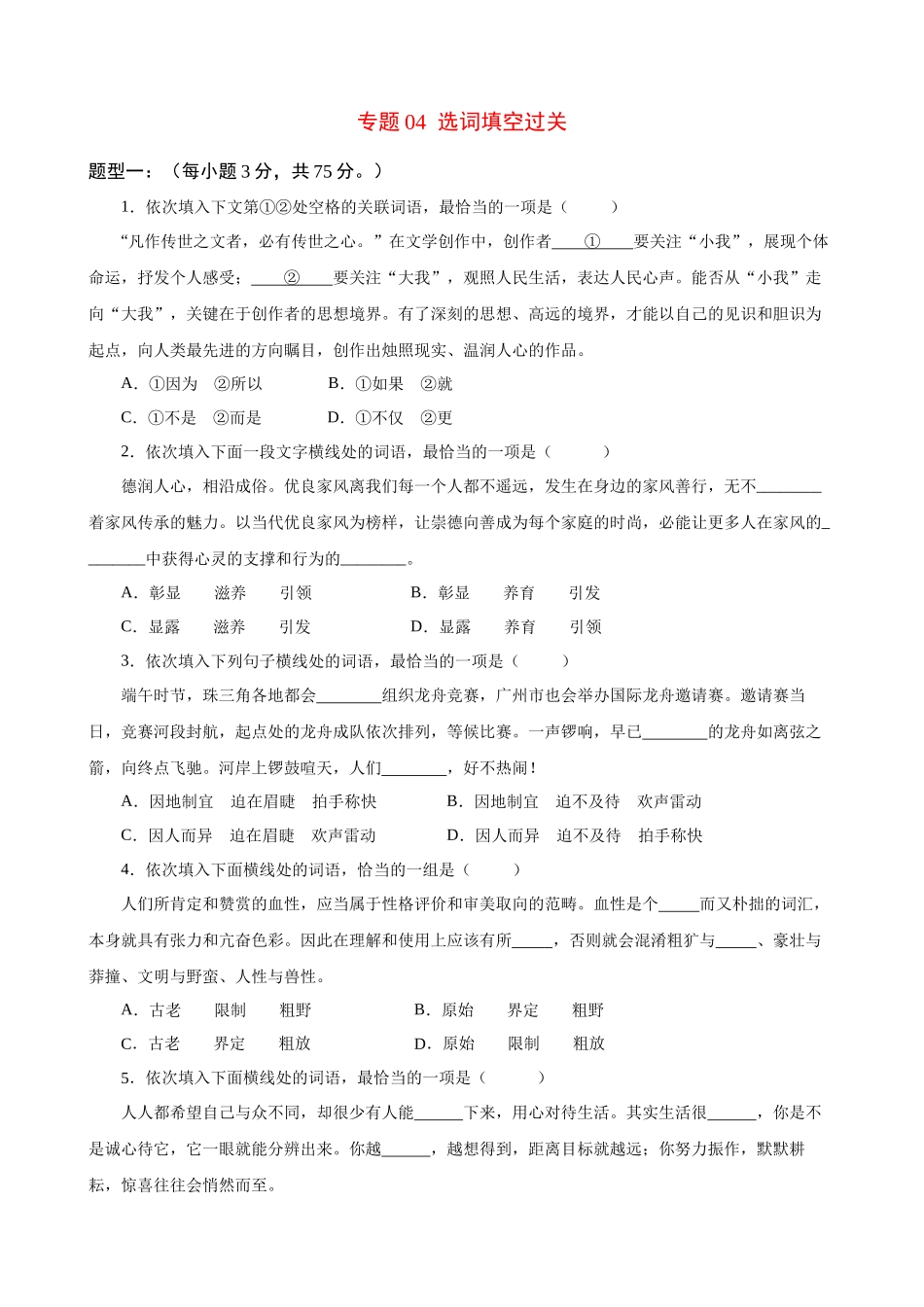 专题 04 选词填空过关

题型一：（每小题 3 分，共 75 分。）

1．依次填入下文第①②处空格的关联词语，最恰当的一项是（　　）

“凡作传世之文者，必有传世之心。”在文学创作中，创作者____①____要关注“小我”，展现个体命运，抒发个人感受；____②____要关注“大我”，观照人民生活，表达人民心声。能否从“小我”走向“大我”，关键在于创作者的思想境界。有了深刻的思想、高远的境界，才能以自己的见识和胆识为起点，向人类最先进的方向瞩目，创作出烛照现实、温润人心的作品。

A．①因为　②所以　　　B．①如果　②就

C．①不是　②而是　　　D．①不仅　②更

2．依次填入下面一段文字横线处的词语，最恰当的一项是（　　）

德润人心，相沿成俗。优良家风离我们每一个人都不遥远，发生在身边的家风善行，无不________着家风传承的魅力。以当代优良家风为榜样，让崇德向善成为每个家庭的时尚，必能让更多人在家风的________中获得心灵的支撑和行为的________。

A．彰显　　滋养　　引领　　　　B．彰显　　养育　　引发

C．显露　　滋养　　引发　　　　D．显露　　养育　　引领

3．依次填入下列句子横线处的词语，最恰当的一项是（　　）

端午时节，珠三角各地都会________组织龙舟竞赛，广州市也会举办国际龙舟邀请赛。邀请赛当日，竞赛河段封航，起点处的龙舟成队依次排列，等候比赛。一声锣响，早已________的龙舟如离弦之箭，向终点飞驰。河岸上锣鼓喧天，人们________，好不热闹！

A．因地制宜　迫在眉睫　拍手称快　　　B．因地制宜　迫不及待　欢声雷动

C．因人而异　迫在眉睫　欢声雷动　　　D．因人而异　迫不及待　拍手称快

4．依次填入下面横线处的词语，恰当的一组是（　　）

人们所肯定和赞赏的血性，应当属于性格评价和审美取向的范畴。血性是个_____而又朴拙的词汇，本身就具有张力和亢奋色彩。因此在理解和使用上应该有所_____，否则就会混淆粗犷与_____、豪壮与莽撞、文明与野蛮、人性与兽性。

A．古老　　限制　　粗野　　　　B．原始　　界定　　粗野

C．古老　　界定　　粗放　　　　D．原始　　限制　　粗放

5．依次填入下面横线处的词语，最恰当的一项是（　　）

人人都希望自己与众不同，却很少有人能______下来，用心对待生活。其实生活很______，你是不是诚心待它，它一眼就能分辨出来。你越______，越想得到，距离目标就越远；你努力振作，默默耕耘，惊喜往往会悄然而至。